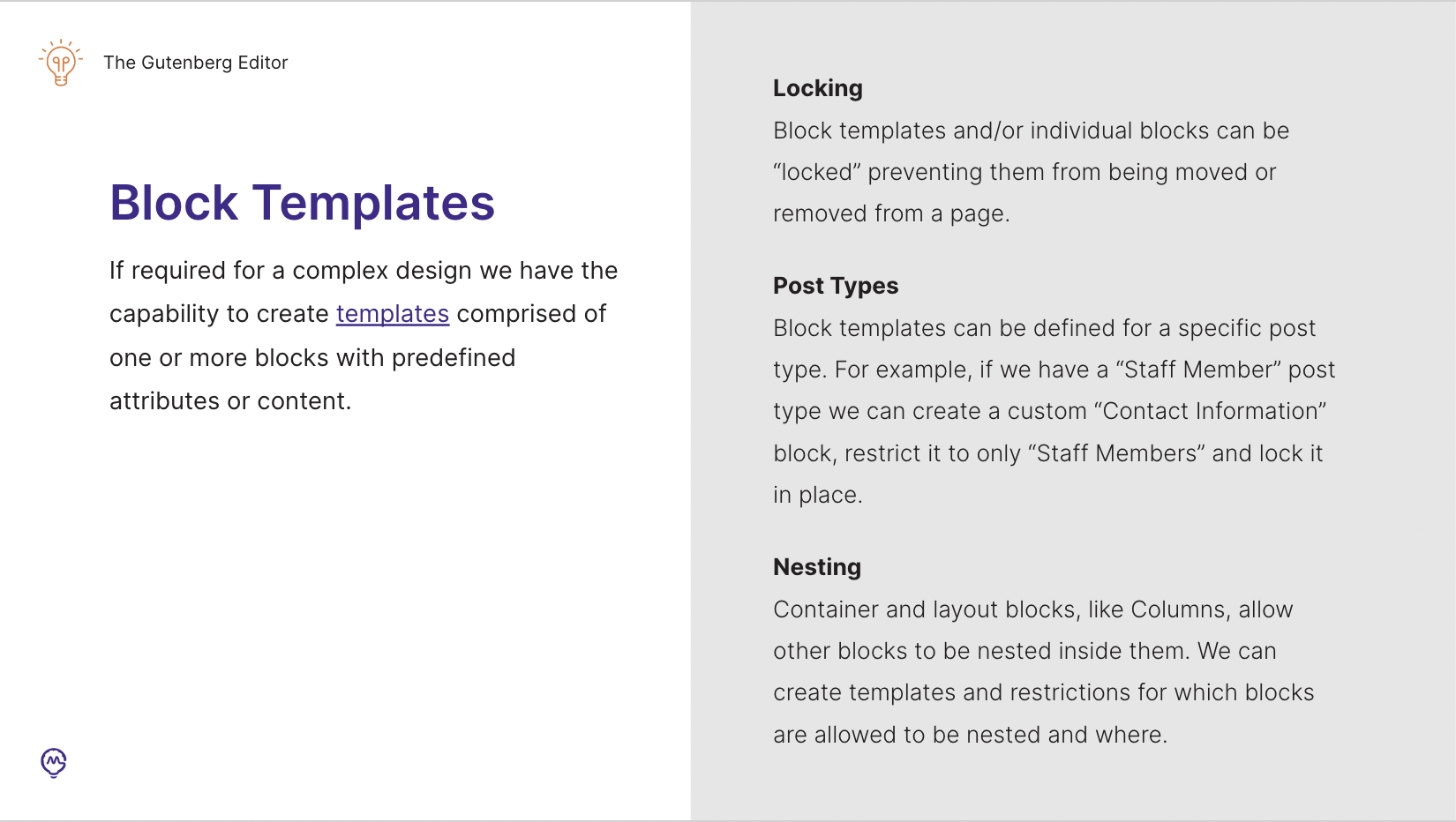 The Gutenberg Editor

Block Templates

If required for a complex design we have the capability to create templates comprised of one or more blocks with predefined attributes or content.

Locking
Block templates and/or individual blocks can be “locked” preventing them from being moved or removed from a page.

Post Types
Block templates can be defined for a specific post type. For example, if we have a “Staff Member” post type we can create a custom “Contact Information” block, restrict it to only “Staff Members” and lock it in place.

Nesting
Container and layout blocks, like Columns, allow other blocks to be nested inside them. We can create templates and restrictions for which blocks are allowed to be nested and where.